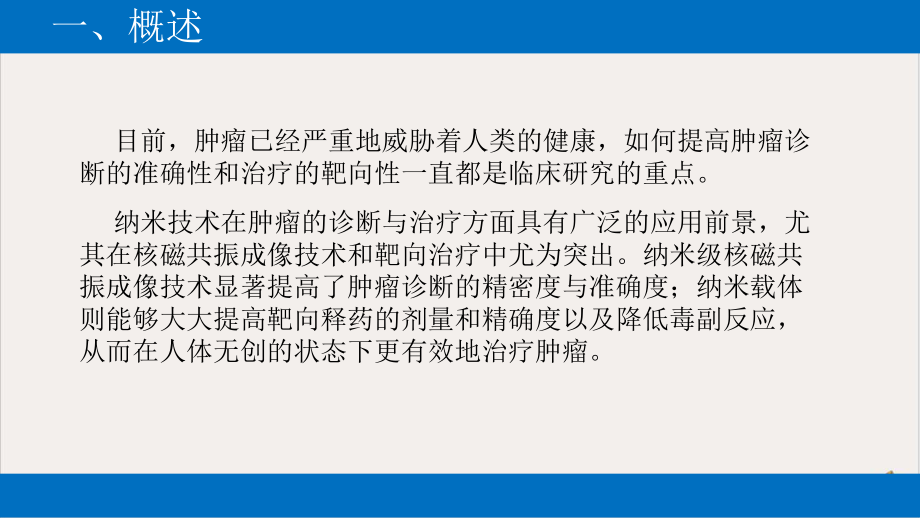 一、概述

目前，肿瘤已经严重地威胁着人类的健康，如何提高肿瘤诊断的准确性和治疗的靶向性一直都是临床研究的重点。

纳米技术在肿瘤的诊断与治疗方面具有广泛的应用前景，尤其在核磁共振成像技术和靶向治疗中尤为突出。纳米级核磁共振成像技术显著提高了肿瘤诊断的精密度与准确度；纳米载体则能够大大提高靶向释药的剂量和精确度以及降低毒副反应，从而在人体无创的状态下更有效地治疗肿瘤。